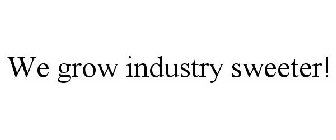 We grow industry sweeter!